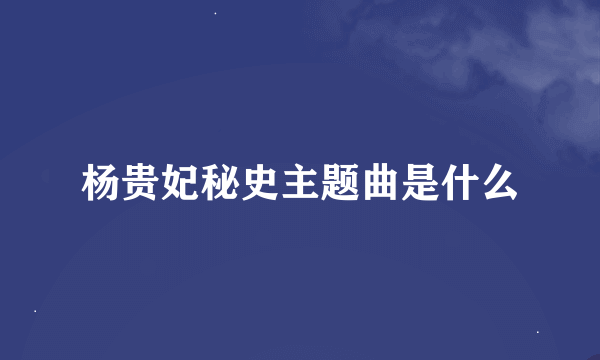 杨贵妃秘史主题曲是什么